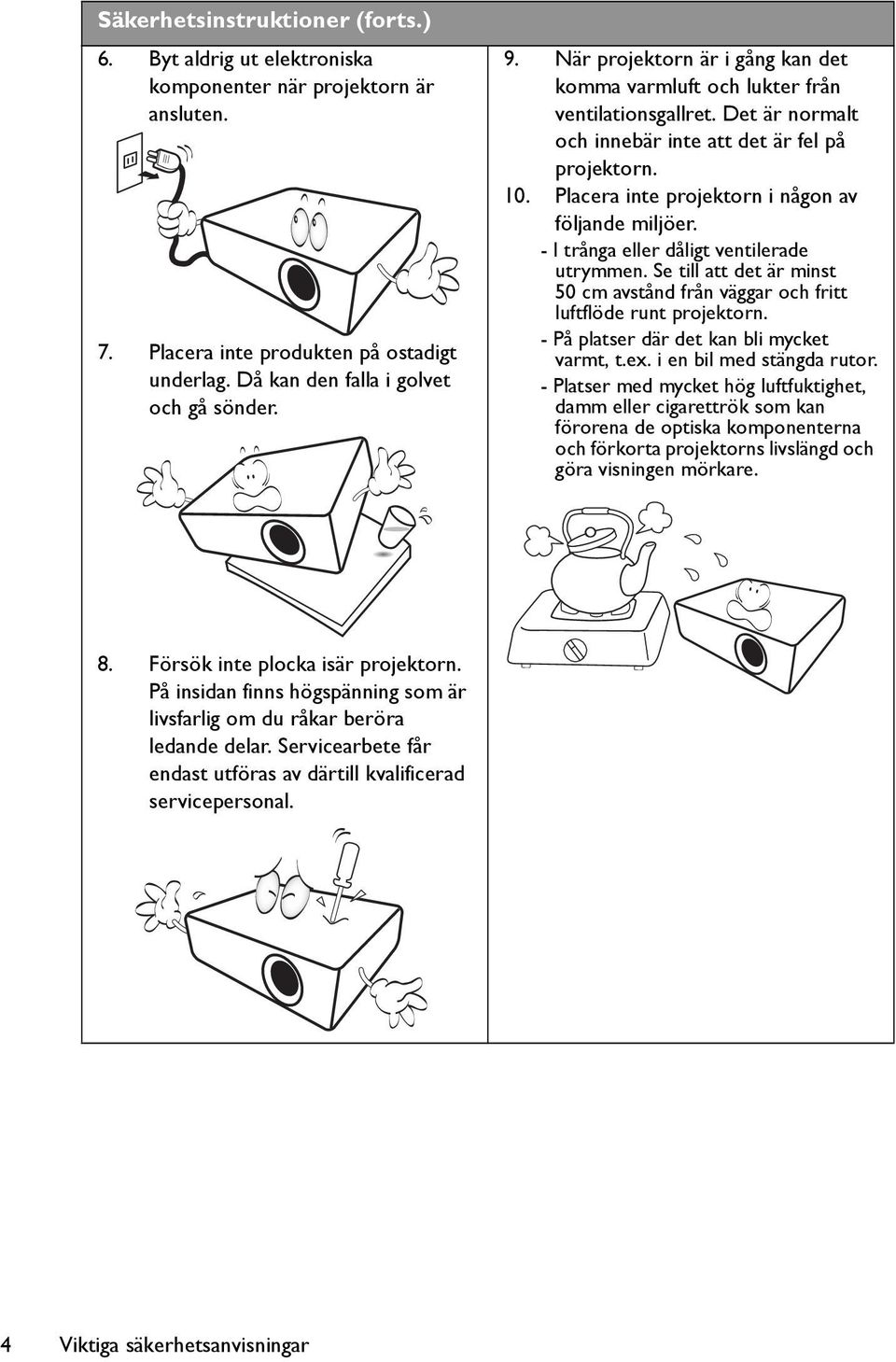 Säkerhetsinstruktioner (forts.)

6. Byt aldrig ut elektroniska komponenter när projektorn är ansluten.

7. Placera inte produkten på ostadigt underlag. Då kan den falla i golvet och gå sönder.

8. Försök inte plocka isär projektorn. På insidan finns högspänning som är livsfarlig om du råkar beröra ledande delar. Servicearbete får endast utföras av därtill kvalificerad servicepersonal.

9. När projektorn är i gång kan det komma varmluft och lukter från ventilationsgallret. Det är normalt och innebär inte att det är fel på projektorn.

10. Placera inte projektorn i någon av följande miljöer.
- I trånga eller dåligt ventilerade utrymmen. Se till att det är minst 50 cm avstånd från väggar och fritt luftflöde runt projektorn.
- På platser där det kan bli mycket varmt, t.ex. i en bil med stängda rutor.
- Platser med mycket hög luftfuktighet, damm eller cigarettrök som kan förorena de optiska komponenterna och förkorta projektorns livslängd och göra visningen mörkare.

4 Viktiga säkerhetsanvisningar